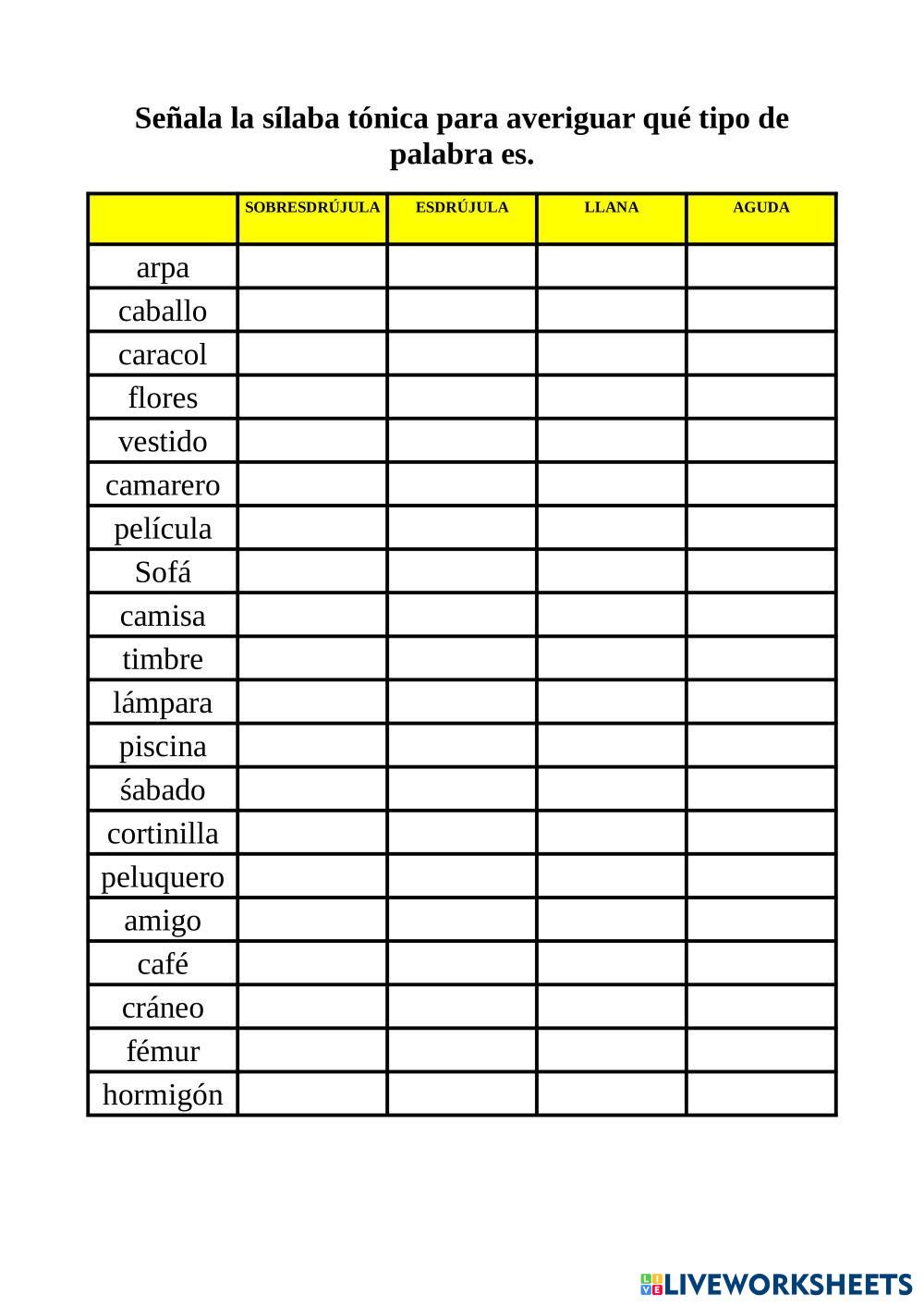 Señala la sílaba tónica para averiguar qué tipo de palabra es.

| | SOBRESDRÚJULA | ESDRÚJULA | LLANA | AGUDA |
|---|---|---|---|---|
| arpa | | | | |
| caballo | | | | |
| caracol | | | | |
| flores | | | | |
| vestido | | | | |
| camarero | | | | |
| película | | | | |
| Sofá | | | | |
| camisa | | | | |
| timbre | | | | |
| lámpara | | | | |
| piscina | | | | |
| śabado | | | | |
| cortinilla | | | | |
| peluquero | | | | |
| amigo | | | | |
| café | | | | |
| cráneo | | | | |
| fémur | | | | |
| hormigón | | | | |

LIVEWORKSHEETS